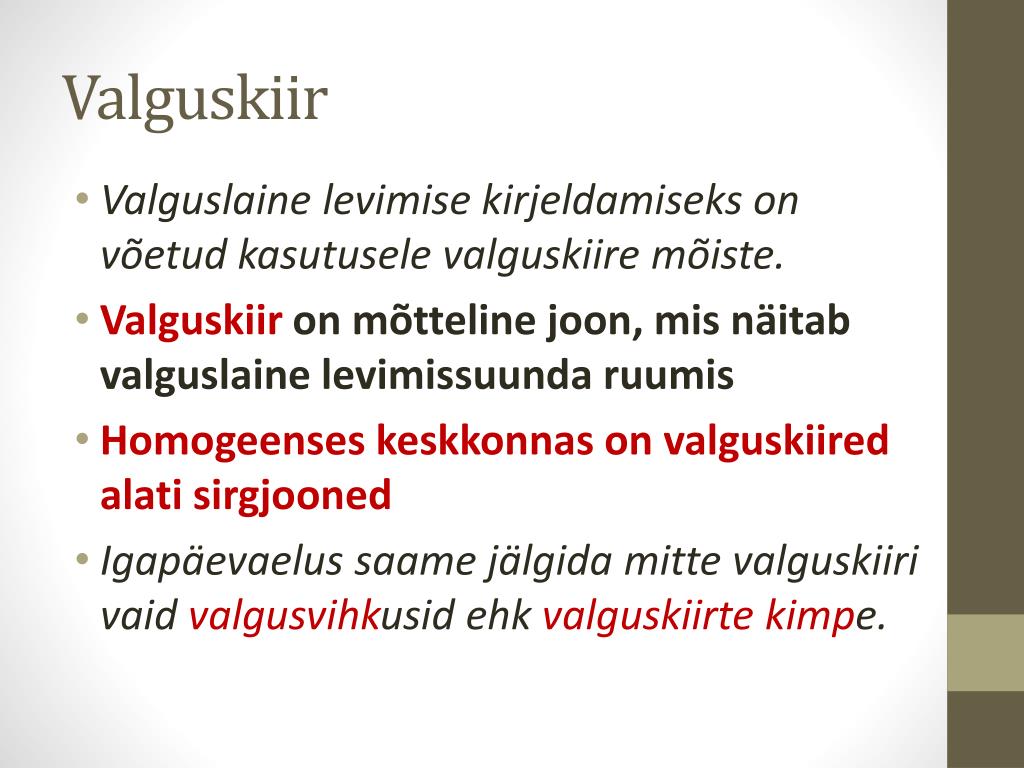 Valguskiir

• Valguslaine levimise kirjeldamiseks on võetud kasutusele valguskiire mõiste.

• Valguskiir on mõtteline joon, mis näitab valguslaine levimissuunda ruumis

• Homogeenses keskkonnas on valguskiired alati sirgjooned

• Igapäevaelus saame jälgida mitte valguskiiri vaid valgusvihkusid ehk valguskiirte kimpe.